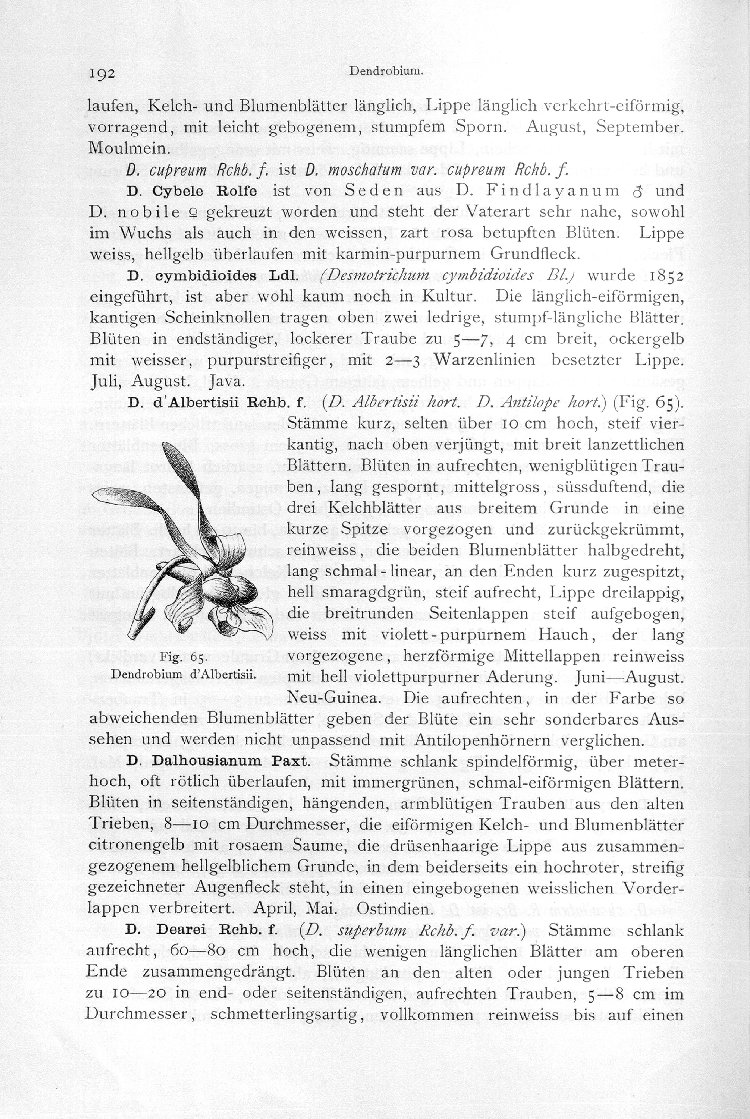 192 Dendrobium.

laufen, Kelch- und Blumenblätter länglich, Lippe länglich verkehrt-eiförmig, vorragend, mit leicht gebogenem, stumpfem Sporn. August, September. Moulmein.

D. cupreum Rchb. f. ist D. moschatum var. cupreum Rchb. f.

D. Cybele Rolfe ist von Seden aus D. Findlayanum ♂ und D. nobile ♀ gekreuzt worden und steht der Vaterart sehr nahe, sowohl im Wuchs als auch in den weissen, zart rosa betupften Blüten. Lippe weiss, hellgelb überlaufen mit karmin-purpurnem Grundfleck.

D. cymbidioides Ldl. (Desmotrichum cymbidioides Bl.) wurde 1852 eingeführt, ist aber wohl kaum noch in Kultur. Die länglich-eiförmigen, kantigen Scheinknollen tragen oben zwei ledrige, stumpf-längliche Blätter. Blüten in endständiger, lockerer Traube zu 5—7, 4 cm breit, ockergelb mit weisser, purpurstreifiger, mit 2—3 Warzenlinien besetzter Lippe. Juli, August. Java.

D. d'Albertisii Rchb. f. (D. Albertisii hort. D. Antilope hort.) (Fig. 65). Stämme kurz, selten über 10 cm hoch, steif vierkantig, nach oben verjüngt, mit breit lanzettlichen Blättern. Blüten in aufrechten, wenigblütigen Trauben, lang gespornt, mittelgross, süssduftend, die drei Kelchblätter aus breitem Grunde in eine kurze Spitze vorgezogen und zurückgekrümmt, reinweiss, die beiden Blumenblätter halbgedreht, lang schmal-linear, an den Enden kurz zugespitzt, hell smaragdgrün, steif aufrecht, Lippe dreilappig, die breitrunden Seitenlappen steif aufgebogen, weiss mit violett-purpurnem Hauch, der lang vorgezogene, herzförmige Mittellappen reinweiss mit hell violettpurpurner Aderung. Juni—August. Neu-Guinea. Die aufrechten, in der Farbe so abweichenden Blumenblätter geben der Blüte ein sehr sonderbares Aussehen und werden nicht unpassend mit Antilopenhörnern verglichen.

Fig. 65. Dendrobium d'Albertisii.

D. Dalhousianum Paxt. Stämme schlank spindelförmig, über meterhoch, oft rötlich überlaufen, mit immergrünen, schmal-eiförmigen Blättern. Blüten in seitenständigen, hängenden, armblütigen Trauben aus den alten Trieben, 8—10 cm Durchmesser, die eiförmigen Kelch- und Blumenblätter citronengelb mit rosaem Saume, die drüsenhaarige Lippe aus zusammengezogenem hellgelblichem Grunde, in dem beiderseits ein hochroter, streifig gezeichneter Augenfleck steht, in einen eingebogenen weisslichen Vorderlappen verbreitert. April, Mai. Ostindien.

D. Dearei Rchb. f. (D. superbum Rchb. f. var.) Stämme schlank aufrecht, 60—80 cm hoch, die wenigen länglichen Blätter am oberen Ende zusammengedrängt. Blüten an den alten oder jungen Trieben zu 10—20 in end- oder seitenständigen, aufrechten Trauben, 5—8 cm im Durchmesser, schmetterlingsartig, vollkommen reinweiss bis auf einen